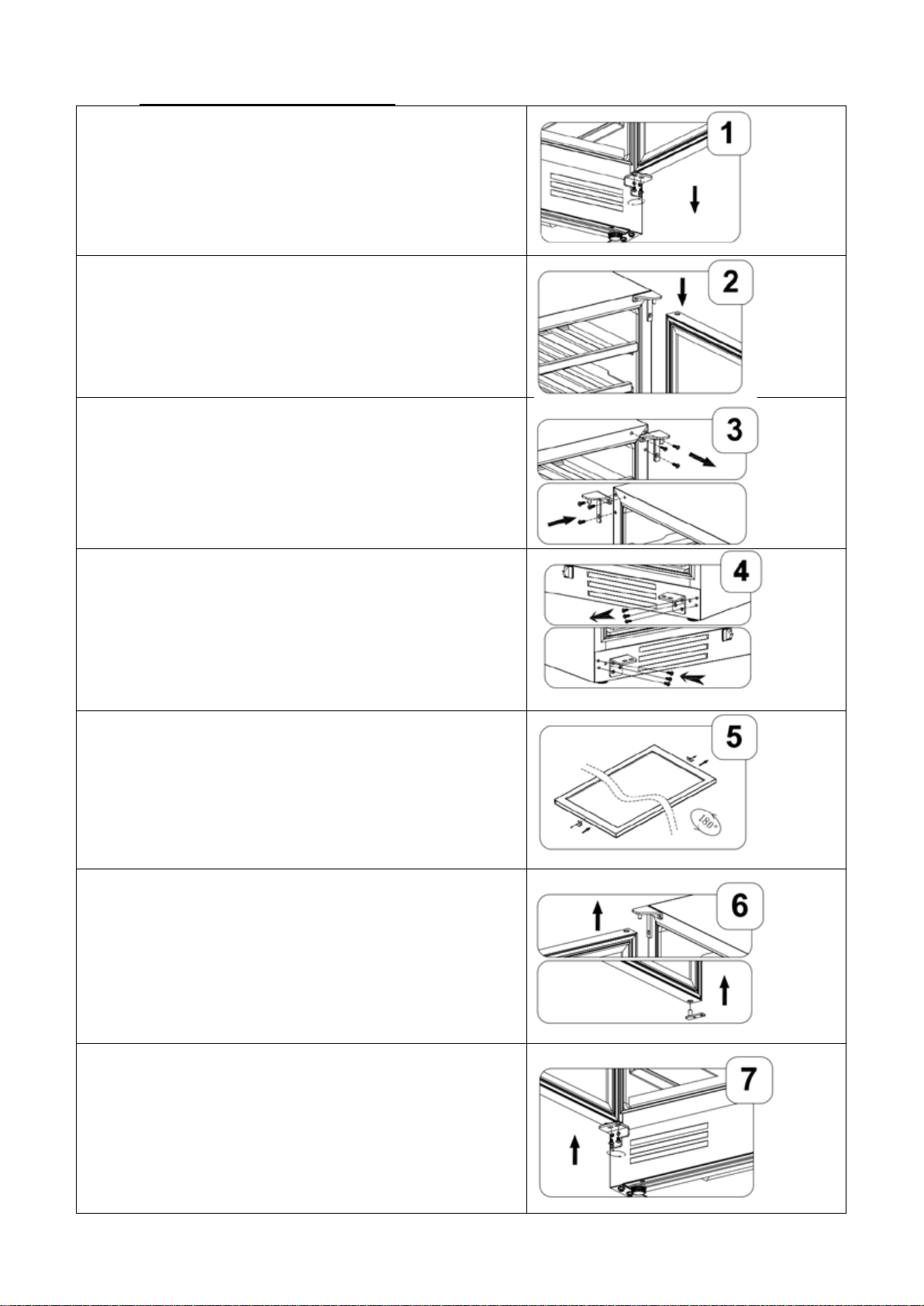 1

2

3

4

5

180°

6

7